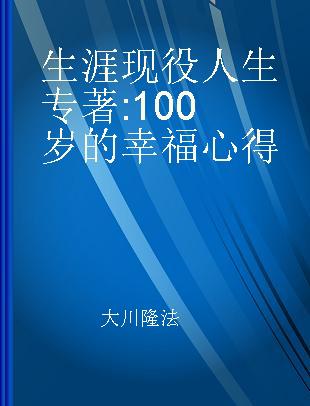 生涯现役人生 专著:100岁的幸福心得

大川隆法